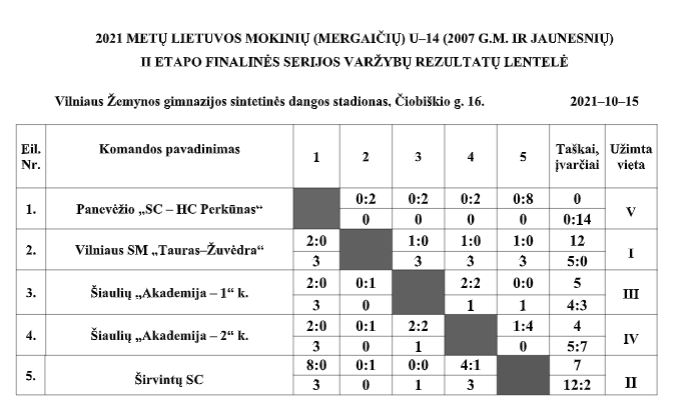 2021 METŲ LIETUVOS MOKINIŲ (MERGAIČIŲ) U–14 (2007 G.M. IR JAUNESNIŲ)
II ETAPO FINALINĖS SERIJOS VARŽYBŲ REZULTATŲ LENTELĖ

Vilniaus Žemynos gimnazijos sintetinės dangos stadionas, Čiobiškio g. 16.
2021–10–15

| Eil. Nr. | Komandos pavadinimas | 1 | 2 | 3 | 4 | 5 | Taškai, įvarčiai | Užimta vieta |
|---|---|---|---|---|---|---|---|---|
| 1. | Panevėžio „SC – HC Perkūnas“ | | 0:2 | 0:2 | 0:2 | 0:8 | 0 | V |
| | | | 0 | 0 | 0 | 0 | 0:14 | |
| 2. | Vilniaus SM „Tauras–Žuvėdra“ | 2:0 | | 1:0 | 1:0 | 1:0 | 12 | I |
| | | 3 | | 3 | 3 | 3 | 5:0 | |
| 3. | Šiaulių „Akademija – 1“ k. | 2:0 | 0:1 | | 2:2 | 0:0 | 5 | III |
| | | 3 | 0 | | 1 | 1 | 4:3 | |
| 4. | Šiaulių „Akademija – 2“ k. | 2:0 | 0:1 | 2:2 | | 1:4 | 4 | IV |
| | | 3 | 0 | 1 | | 0 | 5:7 | |
| 5. | Širvintų SC | 8:0 | 0:1 | 0:0 | 4:1 | | 7 | II |
| | | 3 | 0 | 1 | 3 | | 12:2 | |